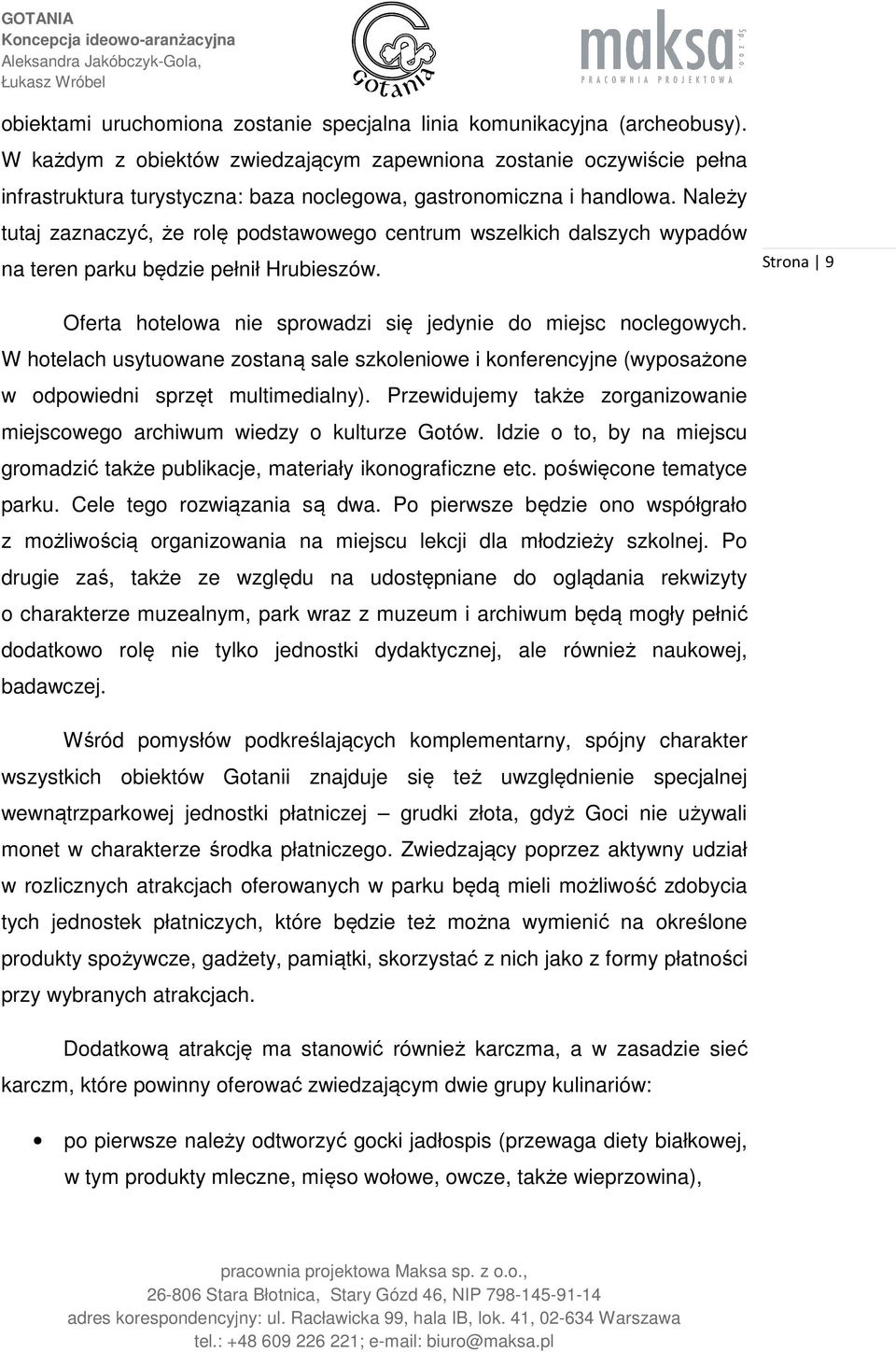 GOTANIA
Koncepcja ideowo-aranżacyjna
Aleksandra Jakóbczyk-Gola,
Łukasz Wróbel

Gotania

maksa sp. z o.o.
PRACOWNIA PROJEKTOWA

obiektami uruchomiona zostanie specjalna linia komunikacyjna (archeobusy). W każdym z obiektów zwiedzającym zapewniona zostanie oczywiście pełna infrastruktura turystyczna: baza noclegowa, gastronomiczna i handlowa. Należy tutaj zaznaczyć, że rolę podstawowego centrum wszelkich dalszych wypadów na teren parku będzie pełnił Hrubieszów.

Strona | 9

Oferta hotelowa nie sprowadzi się jedynie do miejsc noclegowych. W hotelach usytuowane zostaną sale szkoleniowe i konferencyjne (wyposażone w odpowiedni sprzęt multimedialny). Przewidujemy także zorganizowanie miejscowego archiwum wiedzy o kulturze Gotów. Idzie o to, by na miejscu gromadzić także publikacje, materiały ikonograficzne etc. poświęcone tematyce parku. Cele tego rozwiązania są dwa. Po pierwsze będzie ono współgrało z możliwością organizowania na miejscu lekcji dla młodzieży szkolnej. Po drugie zaś, także ze względu na udostępniane do oglądania rekwizyty o charakterze muzealnym, park wraz z muzeum i archiwum będą mogły pełnić dodatkowo rolę nie tylko jednostki dydaktycznej, ale również naukowej, badawczej.

Wśród pomysłów podkreślających komplementarny, spójny charakter wszystkich obiektów Gotanii znajduje się też uwzględnienie specjalnej wewnątrzparkowej jednostki płatniczej – grudki złota, gdyż Goci nie używali monet w charakterze środka płatniczego. Zwiedzający poprzez aktywny udział w rozlicznych atrakcjach oferowanych w parku będą mieli możliwość zdobycia tych jednostek płatniczych, które będzie też można wymienić na określone produkty spożywcze, gadżety, pamiątki, skorzystać z nich jako z formy płatności przy wybranych atrakcjach.

Dodatkową atrakcję ma stanowić również karczma, a w zasadzie sieć karczm, które powinny oferować zwiedzającym dwie grupy kulinariów:

• po pierwsze należy odtworzyć gocki jadłospis (przewaga diety białkowej, w tym produkty mleczne, mięso wołowe, owcze, także wieprzowina),

pracownia projektowa Maksa sp. z o.o.,
26-806 Stara Błotnica, Stary Gózd 46, NIP 798-145-91-14
adres korespondencyjny: ul. Racławicka 99, hala IB, lok. 41, 02-634 Warszawa
tel.: +48 609 226 221; e-mail: biuro@maksa.pl